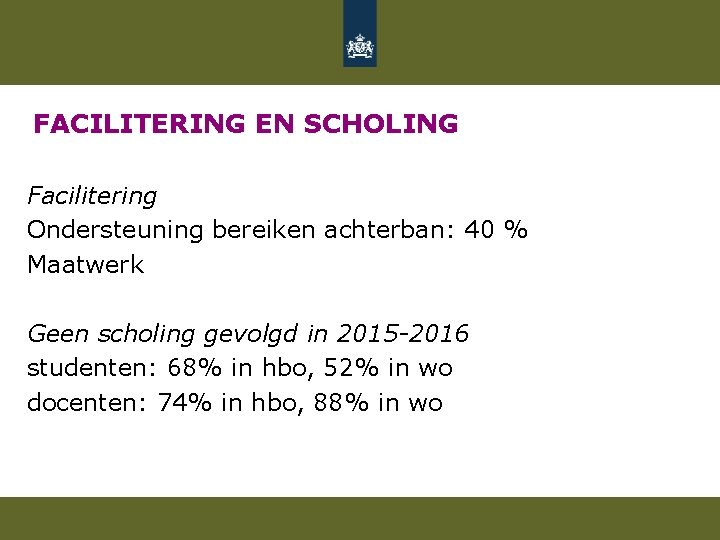 FACILITERING EN SCHOLING

Facilitering
Ondersteuning bereiken achterban: 40 %
Maatwerk

Geen scholing gevolgd in 2015-2016
studenten: 68% in hbo, 52% in wo
docenten: 74% in hbo, 88% in wo